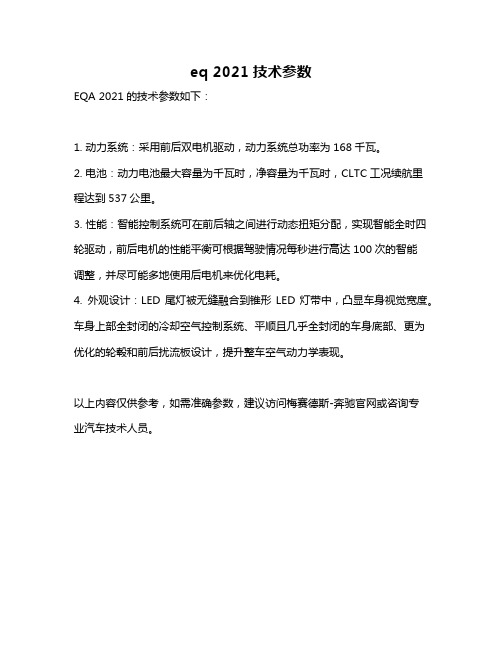 eq 2021 技术参数

EQA 2021 的技术参数如下：

1. 动力系统：采用前后双电机驱动，动力系统总功率为 168 千瓦。

2. 电池：动力电池最大容量为千瓦时，净容量为千瓦时，CLTC 工况续航里程达到 537 公里。

3. 性能：智能控制系统可在前后轴之间进行动态扭矩分配，实现智能全时四轮驱动，前后电机的性能平衡可根据驾驶情况每秒进行高达 100 次的智能调整，并尽可能多地使用后电机来优化电耗。

4. 外观设计：LED 尾灯被无缝融合到锥形 LED 灯带中，凸显车身视觉宽度。车身上部全封闭的冷却空气控制系统、平顺且几乎全封闭的车身底部、更为优化的轮毂和前后扰流板设计，提升整车空气动力学表现。

以上内容仅供参考，如需准确参数，建议访问梅赛德斯-奔驰官网或咨询专业汽车技术人员。